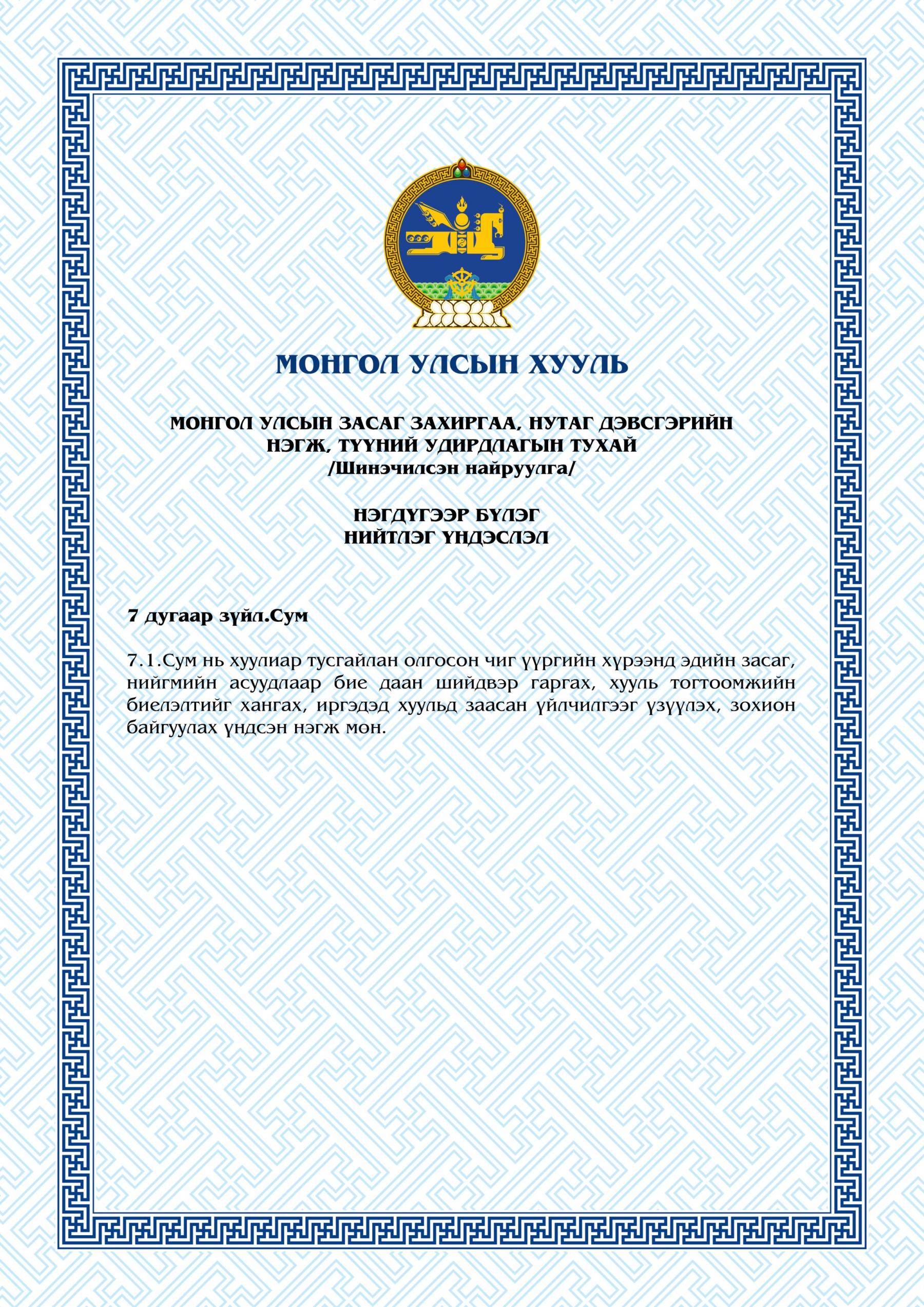 МОНГОЛ УЛСЫН ХУУЛЬ

МОНГОЛ УЛСЫН ЗАСАГ ЗАХИРГАА, НУТАГ ДЭВСГЭРИЙН НЭГЖ, ТҮҮНИЙ УДИРДЛАГЫН ТУХАЙ
/Шинэчилсэн найруулга/

НЭГДҮГЭЭР БҮЛЭГ
НИЙТЛЭГ ҮНДЭСЛЭЛ

7 дугаар зүйл.Сум

7.1.Сум нь хуулиар тусгайлан олгосон чиг үүргийн хүрээнд эдийн засаг, нийгмийн асуудлаар бие даан шийдвэр гаргах, хууль тогтоомжийн биелэлтийг хангах, иргэдэд хуульд заасан үйлчилгээг үзүүлэх, зохион байгуулах үндсэн нэгж мөн.